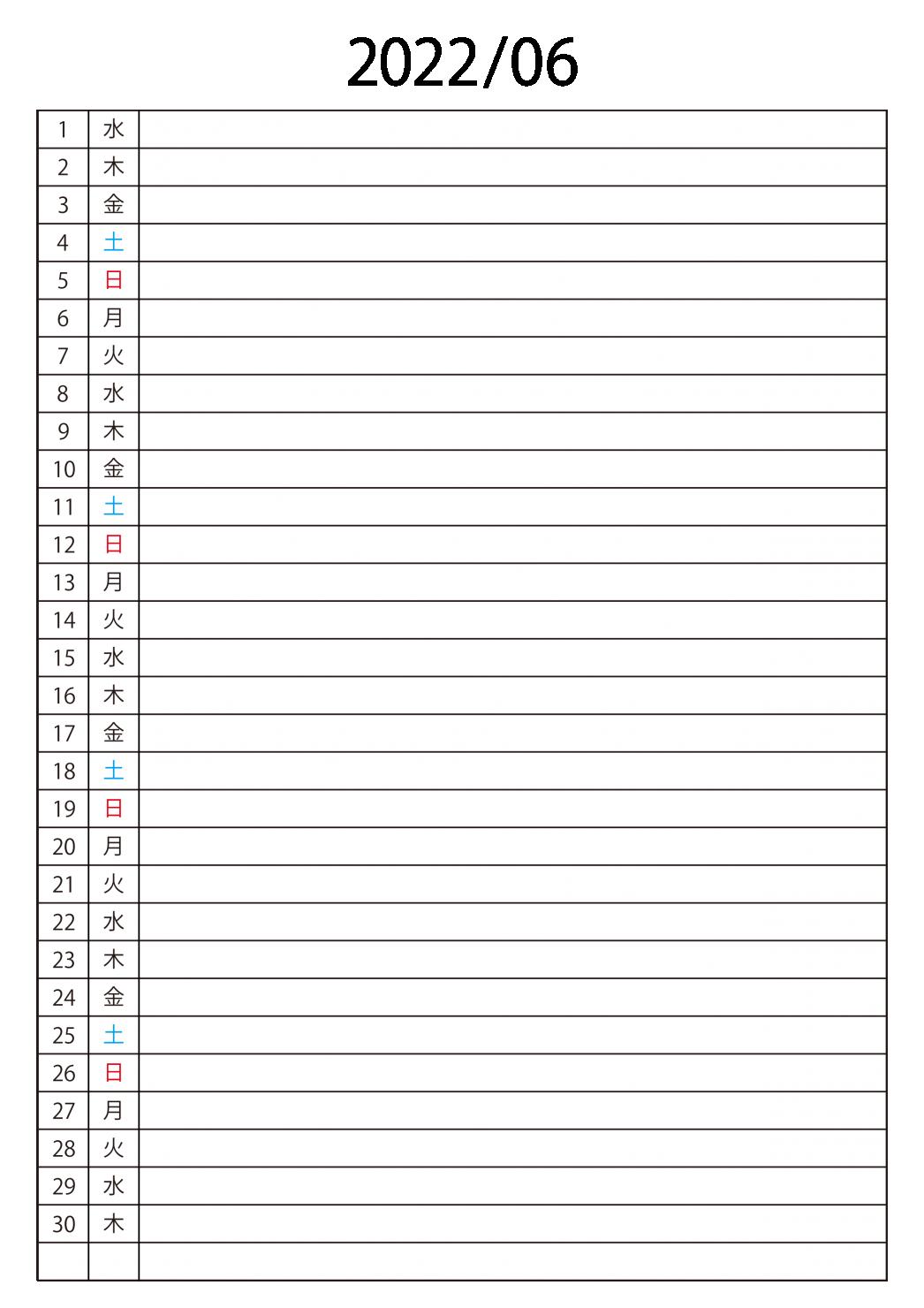 2022/06

| | | |
|---|---|---|
| 1 | 水 | |
| 2 | 木 | |
| 3 | 金 | |
| 4 | 土 | |
| 5 | 日 | |
| 6 | 月 | |
| 7 | 火 | |
| 8 | 水 | |
| 9 | 木 | |
| 10 | 金 | |
| 11 | 土 | |
| 12 | 日 | |
| 13 | 月 | |
| 14 | 火 | |
| 15 | 水 | |
| 16 | 木 | |
| 17 | 金 | |
| 18 | 土 | |
| 19 | 日 | |
| 20 | 月 | |
| 21 | 火 | |
| 22 | 水 | |
| 23 | 木 | |
| 24 | 金 | |
| 25 | 土 | |
| 26 | 日 | |
| 27 | 月 | |
| 28 | 火 | |
| 29 | 水 | |
| 30 | 木 | |
| | | |